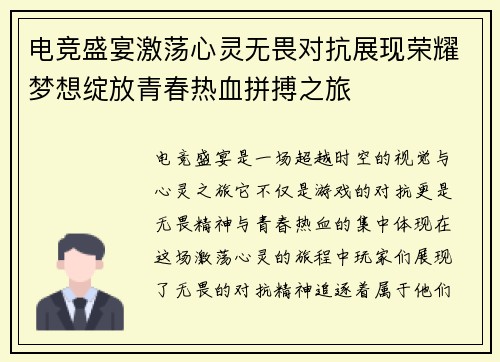 电竞盛宴激荡心灵无畏对抗展现荣耀梦想绽放青春热血拼搏之旅

电竞盛宴是一场超越时空的视觉与心灵之旅它不仅是游戏的对抗更是无畏精神与青春热血的集中体现在这场激荡心灵的旅程中玩家们展现了无畏的对抗精神追逐着属于他们